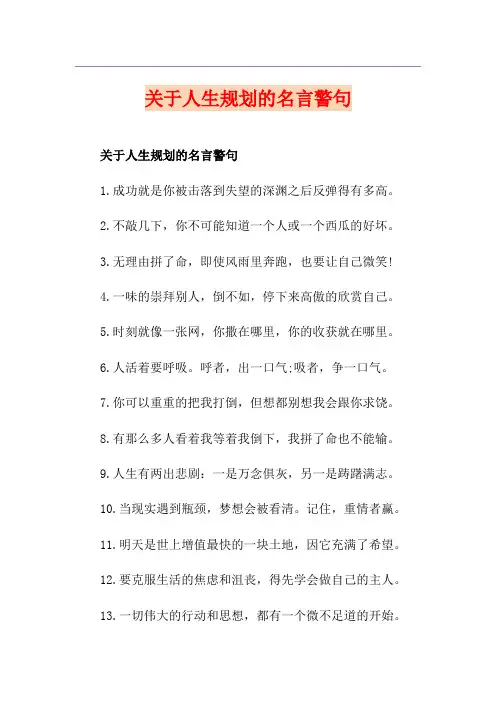 关于人生规划的名言警句

关于人生规划的名言警句

1.成功就是你被击落到失望的深渊之后反弹得有多高。

2.不敲几下，你不可能知道一个人或一个西瓜的好坏。

3.无理由拼了命，即使风雨里奔跑，也要让自己微笑!

4.一味的崇拜别人，倒不如，停下来高傲的欣赏自己。

5.时刻就像一张网，你撒在哪里，你的收获就在哪里。

6.人活着要呼吸。呼者，出一口气;吸者，争一口气。

7.你可以重重的把我打倒，但想都别想我会跟你求饶。

8.有那么多人看着我等着我倒下，我拼了命也不能输。

9.人生有两出悲剧：一是万念俱灰，另一是踌躇满志。

10.当现实遇到瓶颈，梦想会被看清。记住，重情者赢。

11.明天是世上增值最快的一块土地，因它充满了希望。

12.要克服生活的焦虑和沮丧，得先学会做自己的主人。

13.一切伟大的行动和思想，都有一个微不足道的开始。